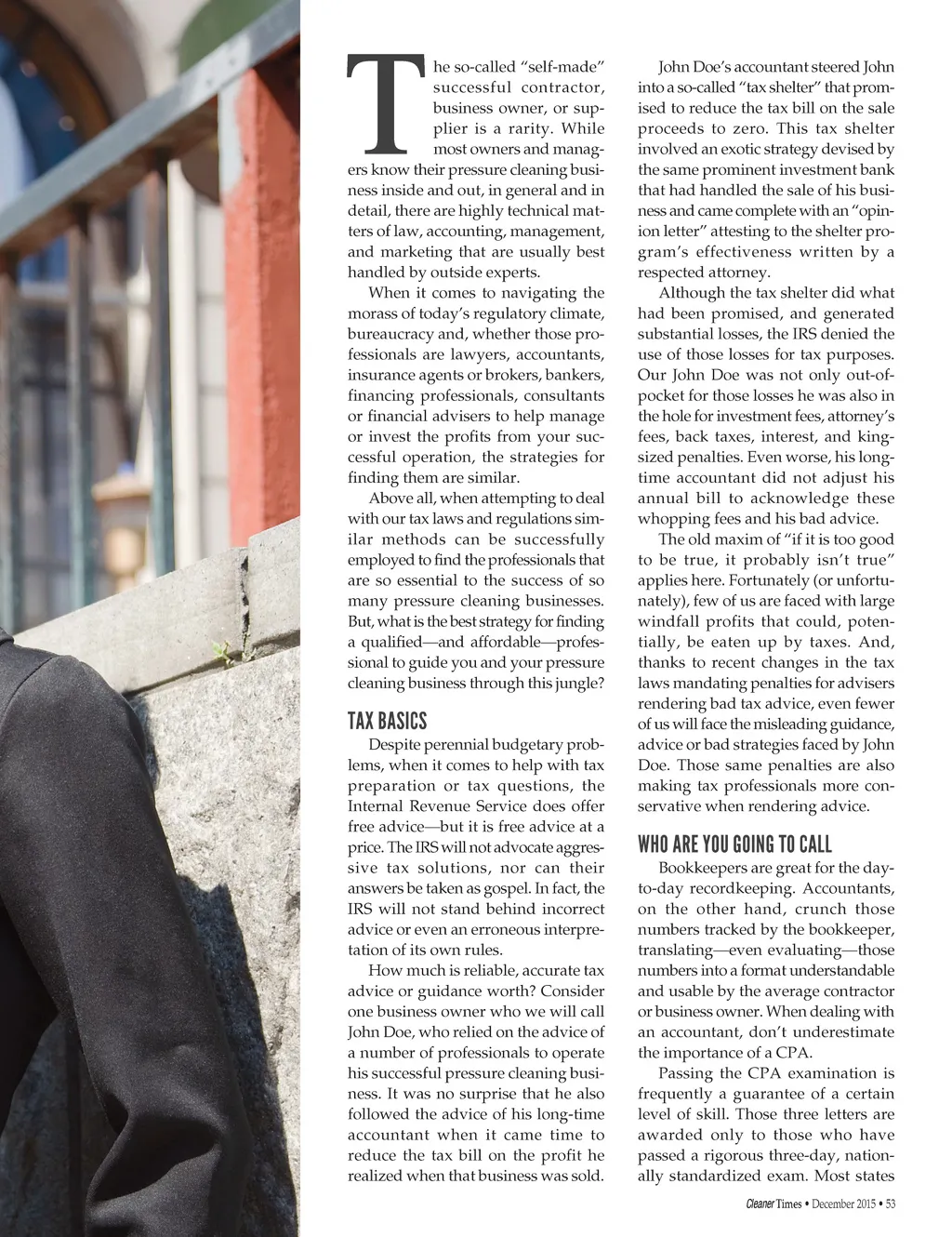 The so-called "self-made" successful contractor, business owner, or supplier is a rarity. While most owners and managers know their pressure cleaning business inside and out, in general and in detail, there are highly technical matters of law, accounting, management, and marketing that are usually best handled by outside experts.

When it comes to navigating the morass of today's regulatory climate, bureaucracy and, whether those professionals are lawyers, accountants, insurance agents or brokers, bankers, financing professionals, consultants or financial advisers to help manage or invest the profits from your successful operation, the strategies for finding them are similar.

Above all, when attempting to deal with our tax laws and regulations similar methods can be successfully employed to find the professionals that are so essential to the success of so many pressure cleaning businesses. But, what is the best strategy for finding a qualified—and affordable—professional to guide you and your pressure cleaning business through this jungle?

TAX BASICS

Despite perennial budgetary problems, when it comes to help with tax preparation or tax questions, the Internal Revenue Service does offer free advice—but it is free advice at a price. The IRS will not advocate aggressive tax solutions, nor can their answers be taken as gospel. In fact, the IRS will not stand behind incorrect advice or even an erroneous interpretation of its own rules.

How much is reliable, accurate tax advice or guidance worth? Consider one business owner who we will call John Doe, who relied on the advice of a number of professionals to operate his successful pressure cleaning business. It was no surprise that he also followed the advice of his long-time accountant when it came time to reduce the tax bill on the profit he realized when that business was sold.

John Doe's accountant steered John into a so-called "tax shelter" that promised to reduce the tax bill on the sale proceeds to zero. This tax shelter involved an exotic strategy devised by the same prominent investment bank that had handled the sale of his business and came complete with an "opinion letter" attesting to the shelter program's effectiveness written by a respected attorney.

Although the tax shelter did what had been promised, and generated substantial losses, the IRS denied the use of those losses for tax purposes. Our John Doe was not only out-of-pocket for those losses he was also in the hole for investment fees, attorney's fees, back taxes, interest, and king-sized penalties. Even worse, his long-time accountant did not adjust his annual bill to acknowledge these whopping fees and his bad advice.

The old maxim of "if it is too good to be true, it probably isn't true" applies here. Fortunately (or unfortunately), few of us are faced with large windfall profits that could, potentially, be eaten up by taxes. And, thanks to recent changes in the tax laws mandating penalties for advisers rendering bad tax advice, even fewer of us will face the misleading guidance, advice or bad strategies faced by John Doe. Those same penalties are also making tax professionals more conservative when rendering advice.

WHO ARE YOU GOING TO CALL

Bookkeepers are great for the day-to-day recordkeeping. Accountants, on the other hand, crunch those numbers tracked by the bookkeeper, translating—even evaluating—those numbers into a format understandable and usable by the average contractor or business owner. When dealing with an accountant, don't underestimate the importance of a CPA.

Passing the CPA examination is frequently a guarantee of a certain level of skill. Those three letters are awarded only to those who have passed a rigorous three-day, nationally standardized exam. Most states

Cleaner Times • December 2015 • 53